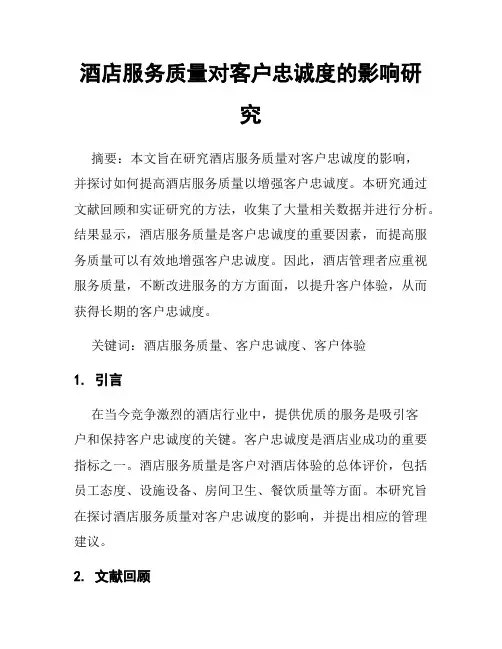 酒店服务质量对客户忠诚度的影响研究

摘要：本文旨在研究酒店服务质量对客户忠诚度的影响，并探讨如何提高酒店服务质量以增强客户忠诚度。本研究通过文献回顾和实证研究的方法，收集了大量相关数据并进行分析。结果显示，酒店服务质量是客户忠诚度的重要因素，而提高服务质量可以有效地增强客户忠诚度。因此，酒店管理者应重视服务质量，不断改进服务的方方面面，以提升客户体验，从而获得长期的客户忠诚度。

关键词：酒店服务质量、客户忠诚度、客户体验

1. 引言

在当今竞争激烈的酒店行业中，提供优质的服务是吸引客户和保持客户忠诚度的关键。客户忠诚度是酒店业成功的重要指标之一。酒店服务质量是客户对酒店体验的总体评价，包括员工态度、设施设备、房间卫生、餐饮质量等方面。本研究旨在探讨酒店服务质量对客户忠诚度的影响，并提出相应的管理建议。

2. 文献回顾